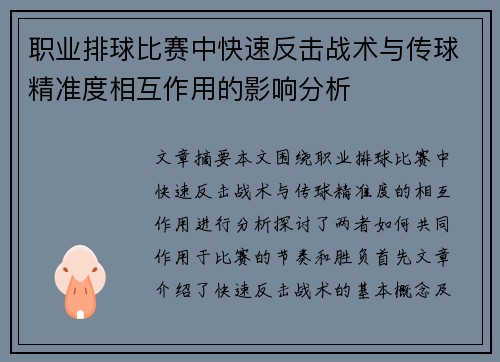 职业排球比赛中快速反击战术与传球精准度相互作用的影响分析

文章摘要本文围绕职业排球比赛中快速反击战术与传球精准度的相互作用进行分析探讨了两者如何共同作用于比赛的节奏和胜负首先文章介绍了快速反击战术的基本概念及